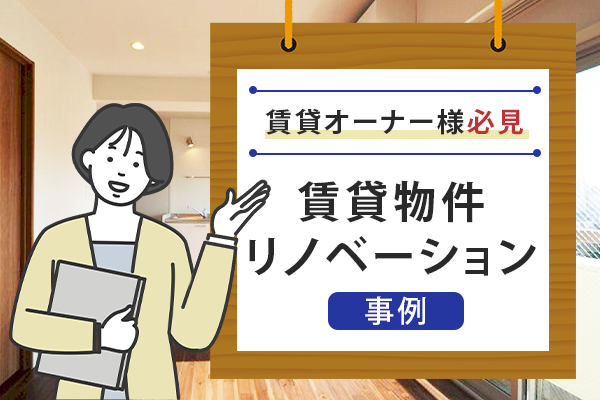 賃貸オーナー様必見

賃貸物件
リノベーション

事例